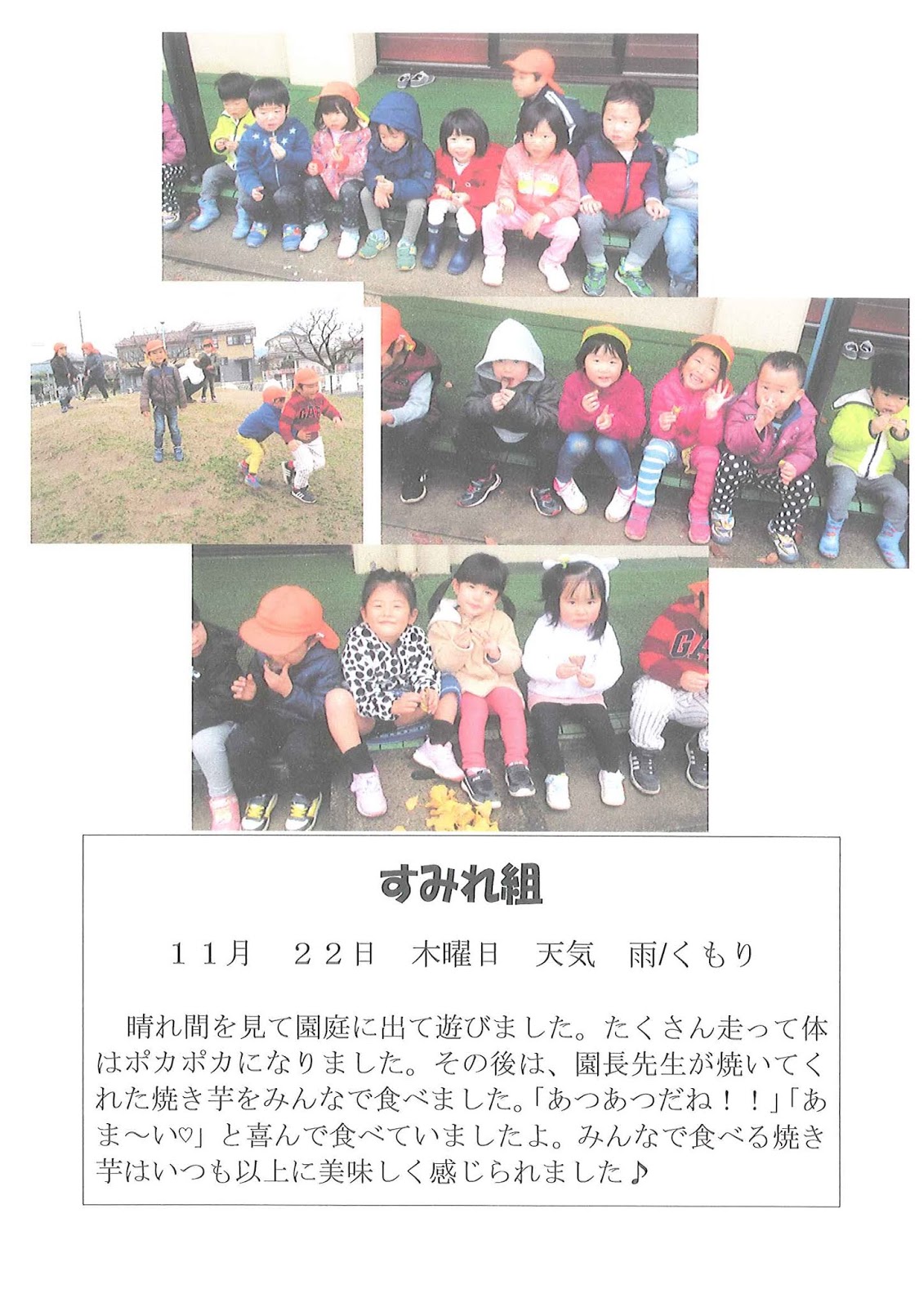 すみれ組

１１月　２２日　木曜日　天気　雨/くもり

晴れ間を見て園庭に出て遊びました。たくさん走って体はポカポカになりました。その後は、園長先生が焼いてくれた焼き芋をみんなで食べました。「あつあつだね！！」「あま～い♡」と喜んで食べていましたよ。みんなで食べる焼き芋はいつも以上に美味しく感じられました♪